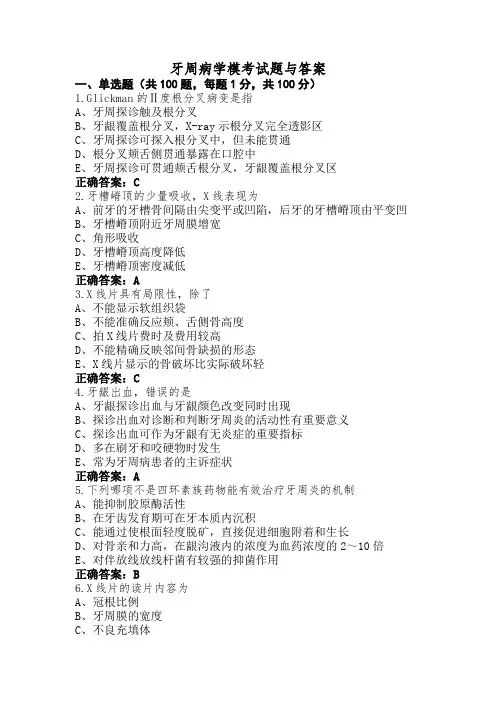 牙周病学模考试题与答案

一、单选题（共100题，每题1分，共100分）

1.Glickman的Ⅱ度根分叉病变是指
A、牙周探诊触及根分叉
B、牙龈覆盖根分叉，X-ray示根分叉完全透影区
C、牙周探诊可探入根分叉中，但未能贯通
D、根分叉颊舌侧贯通暴露在口腔中
E、牙周探诊可贯通颊舌根分叉，牙龈覆盖根分叉区
正确答案：C

2.牙槽嵴顶的少量吸收，X线表现为
A、前牙的牙槽骨间隔由尖变平或凹陷，后牙的牙槽嵴顶由平变凹
B、牙槽嵴顶附近牙周膜增宽
C、角形吸收
D、牙槽嵴顶高度降低
E、牙槽嵴顶密度减低
正确答案：A

3.X线片具有局限性，除了
A、不能显示软组织袋
B、不能准确反应颊、舌侧骨高度
C、拍X线片费时及费用较高
D、不能精确反映邻间骨缺损的形态
E、X线片显示的骨破坏比实际破坏轻
正确答案：C

4.牙龈出血，错误的是
A、牙龈探诊出血与牙龈颜色改变同时出现
B、探诊出血对诊断和判断牙周炎的活动性有重要意义
C、探诊出血可作为牙龈有无炎症的重要指标
D、多在刷牙和咬硬物时发生
E、常为牙周病患者的主诉症状
正确答案：A

5.下列哪项不是四环素族药物能有效治疗牙周炎的机制
A、能抑制胶原酶活性
B、在牙齿发育期可在牙本质内沉积
C、能通过使根面轻度脱矿，直接促进细胞附着和生长
D、对骨亲和力高，在龈沟液内的浓度为血药浓度的2～10倍
E、对伴放线放线杆菌有较强的抑菌作用
正确答案：B

6.X线片的读片内容为
A、冠根比例
B、牙周膜的宽度
C、不良充填体